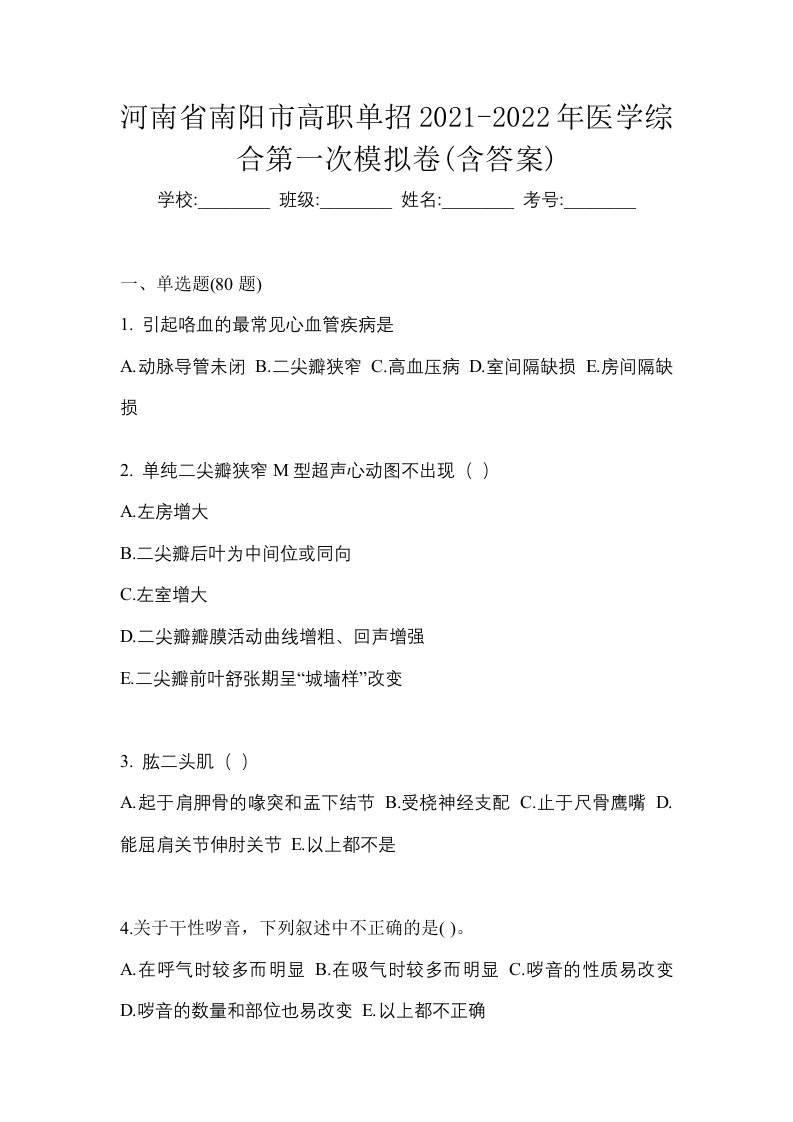 河南省南阳市高职单招2021-2022年医学综合第一次模拟卷(含答案)

学校:________ 班级:________ 姓名:________ 考号:________

一、单选题(80 题)

1. 引起咯血的最常见心血管疾病是

A.动脉导管未闭 B.二尖瓣狭窄 C.高血压病 D.室间隔缺损 E.房间隔缺损

2. 单纯二尖瓣狭窄 M 型超声心动图不出现（ ）

A.左房增大

B.二尖瓣后叶为中间位或同向

C.左室增大

D.二尖瓣瓣膜活动曲线增粗、回声增强

E.二尖瓣前叶舒张期呈“城墙样”改变

3. 肱二头肌（ ）

A.起于肩胛骨的喙突和盂下结节 B.受桡神经支配 C.止于尺骨鹰嘴 D.能屈肩关节伸肘关节 E.以上都不是

4.关于干性啰音，下列叙述中不正确的是( )。

A.在呼气时较多而明显 B.在吸气时较多而明显 C.啰音的性质易改变 D.啰音的数量和部位也易改变 E.以上都不正确